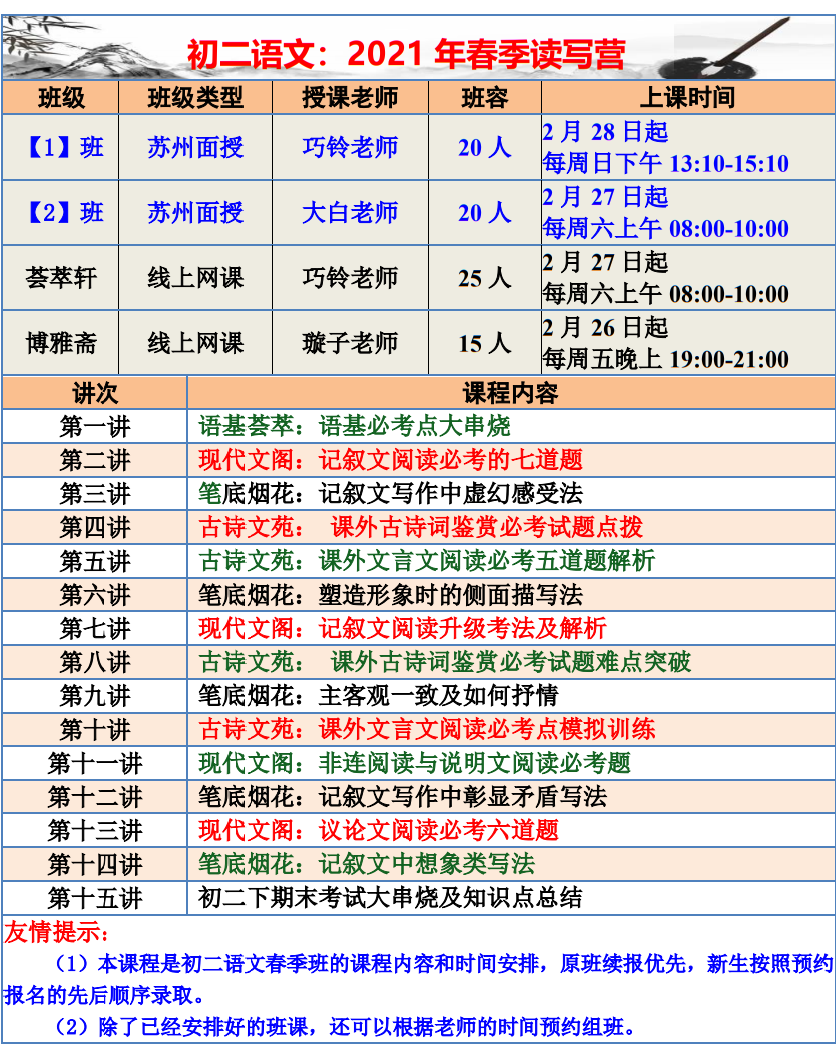 初二语文：2021 年春季读写营

| 班级 | 班级类型 | 授课老师 | 班容 | 上课时间 |
|---|---|---|---|---|
| 【1】班 | 苏州面授 | 巧铃老师 | 20 人 | 2 月 28 日起 每周日下午 13:10-15:10 |
| 【2】班 | 苏州面授 | 大白老师 | 20 人 | 2 月 27 日起 每周六上午 08:00-10:00 |
| 荟萃轩 | 线上网课 | 巧铃老师 | 25 人 | 2 月 27 日起 每周六上午 08:00-10:00 |
| 博雅斋 | 线上网课 | 璇子老师 | 15 人 | 2 月 26 日起 每周五晚上 19:00-21:00 |

| 讲次 | 课程内容 |
|---|---|
| 第一讲 | 语基荟萃：语基必考点大串烧 |
| 第二讲 | 现代文阁：记叙文阅读必考的七道题 |
| 第三讲 | 笔底烟花：记叙文写作中虚幻感受法 |
| 第四讲 | 古诗文苑： 课外古诗词鉴赏必考试题点拨 |
| 第五讲 | 古诗文苑：课外文言文阅读必考五道题解析 |
| 第六讲 | 笔底烟花：塑造形象时的侧面描写法 |
| 第七讲 | 现代文阁：记叙文阅读升级考法及解析 |
| 第八讲 | 古诗文苑： 课外古诗词鉴赏必考试题难点突破 |
| 第九讲 | 笔底烟花：主客观一致及如何抒情 |
| 第十讲 | 古诗文苑：课外文言文阅读必考点模拟训练 |
| 第十一讲 | 现代文阁：非连阅读与说明文阅读必考题 |
| 第十二讲 | 笔底烟花：记叙文写作中彰显矛盾写法 |
| 第十三讲 | 现代文阁：议论文阅读必考六道题 |
| 第十四讲 | 笔底烟花：记叙文中想象类写法 |
| 第十五讲 | 初二下期末考试大串烧及知识点总结 |

友情提示：
（1）本课程是初二语文春季班的课程内容和时间安排，原班续报优先，新生按照预约报名的先后顺序录取。
（2）除了已经安排好的班课，还可以根据老师的时间预约组班。